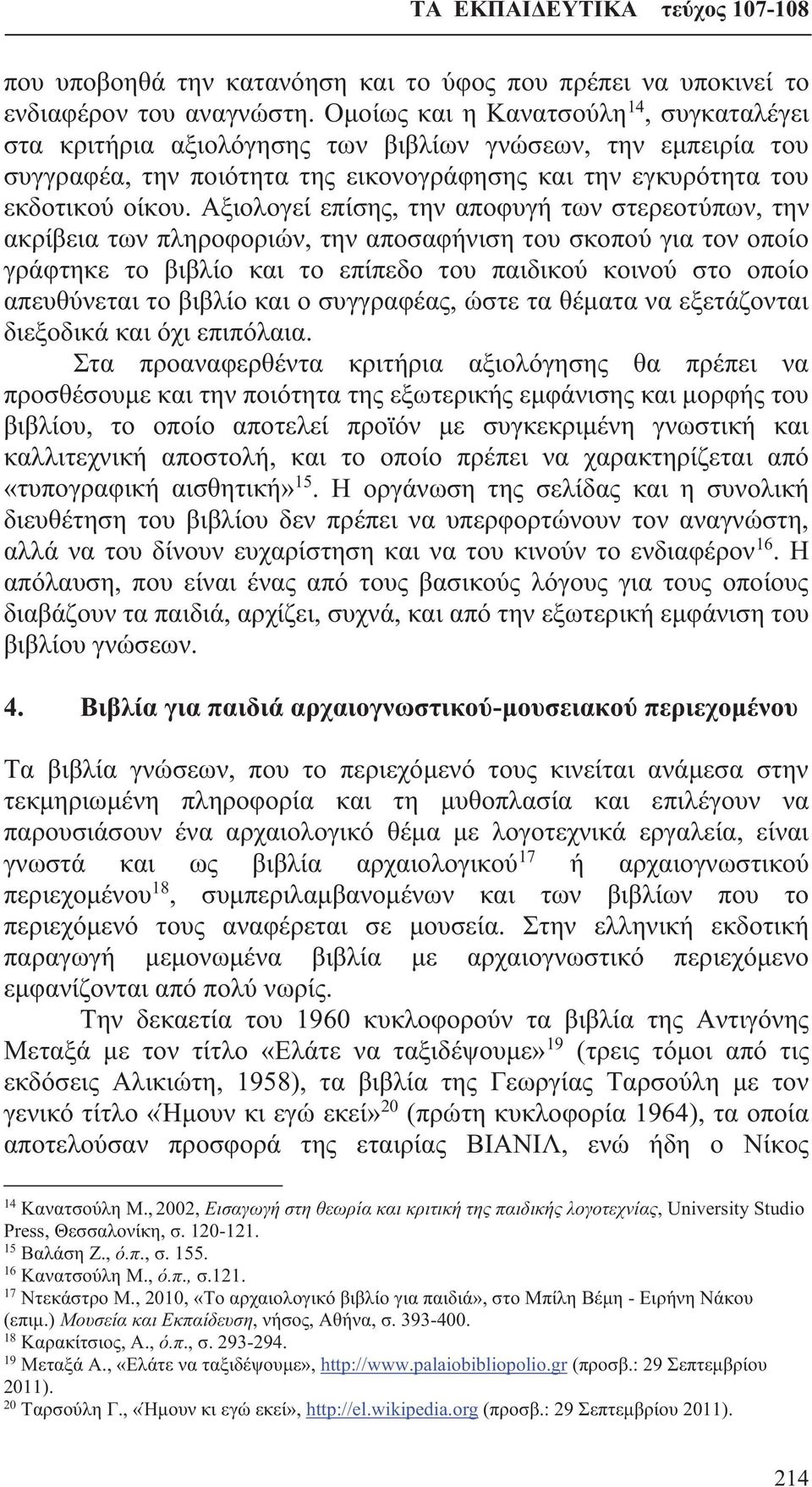 ΤΑ ΕΚΠΑΙΔΕΥΤΙΚΑ τεύχος 107-108

που υποβοηθά την κατανόηση και το ύφος που πρέπει να υποκινεί το ενδιαφέρον του αναγνώστη. Ομοίως και η Κανατσούλη$^{14}$, συγκαταλέγει στα κριτήρια αξιολόγησης των βιβλίων γνώσεων, την εμπειρία του συγγραφέα, την ποιότητα της εικονογράφησης και την εγκυρότητα του εκδοτικού οίκου. Αξιολογεί επίσης, την αποφυγή των στερεοτύπων, την ακρίβεια των πληροφοριών, την αποσαφήνιση του σκοπού για τον οποίο γράφτηκε το βιβλίο και το επίπεδο του παιδικού κοινού στο οποίο απευθύνεται το βιβλίο και ο συγγραφέας, ώστε τα θέματα να εξετάζονται διεξοδικά και όχι επιπόλαια.

Στα προαναφερθέντα κριτήρια αξιολόγησης θα πρέπει να προσθέσουμε και την ποιότητα της εξωτερικής εμφάνισης και μορφής του βιβλίου, το οποίο αποτελεί προϊόν με συγκεκριμένη γνωστική και καλλιτεχνική αποστολή, και το οποίο πρέπει να χαρακτηρίζεται από «τυπογραφική αισθητική»$^{15}$. Η οργάνωση της σελίδας και η συνολική διευθέτηση του βιβλίου δεν πρέπει να υπερφορτώνουν τον αναγνώστη, αλλά να του δίνουν ευχαρίστηση και να του κινούν το ενδιαφέρον$^{16}$. Η απόλαυση, που είναι ένας από τους βασικούς λόγους για τους οποίους διαβάζουν τα παιδιά, αρχίζει, συχνά, και από την εξωτερική εμφάνιση του βιβλίου γνώσεων.

4. Βιβλία για παιδιά αρχαιογνωστικού-μουσειακού περιεχομένου

Τα βιβλία γνώσεων, που το περιεχόμενό τους κινείται ανάμεσα στην τεκμηριωμένη πληροφορία και τη μυθοπλασία και επιλέγουν να παρουσιάσουν ένα αρχαιολογικό θέμα με λογοτεχνικά εργαλεία, είναι γνωστά και ως βιβλία αρχαιολογικού$^{17}$ ή αρχαιογνωστικού περιεχομένου$^{18}$, συμπεριλαμβανομένων και των βιβλίων που το περιεχόμενό τους αναφέρεται σε μουσεία. Στην ελληνική εκδοτική παραγωγή μεμονωμένα βιβλία με αρχαιογνωστικό περιεχόμενο εμφανίζονται από πολύ νωρίς.

Την δεκαετία του 1960 κυκλοφορούν τα βιβλία της Αντιγόνης Μεταξά με τον τίτλο «Ελάτε να ταξιδέψουμε»$^{19}$ (τρεις τόμοι από τις εκδόσεις Αλικιώτη, 1958), τα βιβλία της Γεωργίας Ταρσούλη με τον γενικό τίτλο «Ήμουν κι εγώ εκεί»$^{20}$ (πρώτη κυκλοφορία 1964), τα οποία αποτελούσαν προσφορά της εταιρίας ΒΙΑΝΙΛ, ενώ ήδη ο Νίκος

$^{14}$ Κανατσούλη Μ., 2002, Εισαγωγή στη θεωρία και κριτική της παιδικής λογοτεχνίας, University Studio Press, Θεσσαλονίκη, σ. 120-121.
$^{15}$ Βαλάση Ζ., ό.π., σ. 155.
$^{16}$ Κανατσούλη Μ., ό.π., σ.121.
$^{17}$ Ντεκάστρο Μ., 2010, «Το αρχαιολογικό βιβλίο για παιδιά», στο Μπίλη Βέμη - Ειρήνη Νάκου (επιμ.) Μουσεία και Εκπαίδευση, νήσος, Αθήνα, σ. 393-400.
$^{18}$ Καρακίτσιος, Α., ό.π., σ. 293-294.
$^{19}$ Μεταξά Α., «Ελάτε να ταξιδέψουμε», http://www.palaiobibliopolio.gr (προσβ.: 29 Σεπτεμβρίου 2011).
$^{20}$ Ταρσούλη Γ., «Ήμουν κι εγώ εκεί», http://el.wikipedia.org (προσβ.: 29 Σεπτεμβρίου 2011).

214